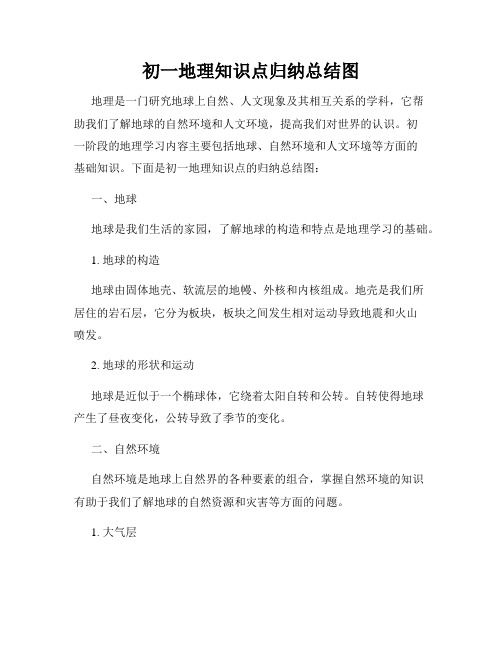 初一地理知识点归纳总结图

地理是一门研究地球上自然、人文现象及其相互关系的学科，它帮助我们了解地球的自然环境和人文环境，提高我们对世界的认识。初一阶段的地理学习内容主要包括地球、自然环境和人文环境等方面的基础知识。下面是初一地理知识点的归纳总结图：

一、地球

地球是我们生活的家园，了解地球的构造和特点是地理学习的基础。

1. 地球的构造

地球由固体地壳、软流层的地幔、外核和内核组成。地壳是我们所居住的岩石层，它分为板块，板块之间发生相对运动导致地震和火山喷发。

2. 地球的形状和运动

地球是近似于一个椭球体，它绕着太阳自转和公转。自转使得地球产生了昼夜变化，公转导致了季节的变化。

二、自然环境

自然环境是地球上自然界的各种要素的组合，掌握自然环境的知识有助于我们了解地球的自然资源和灾害等方面的问题。

1. 大气层